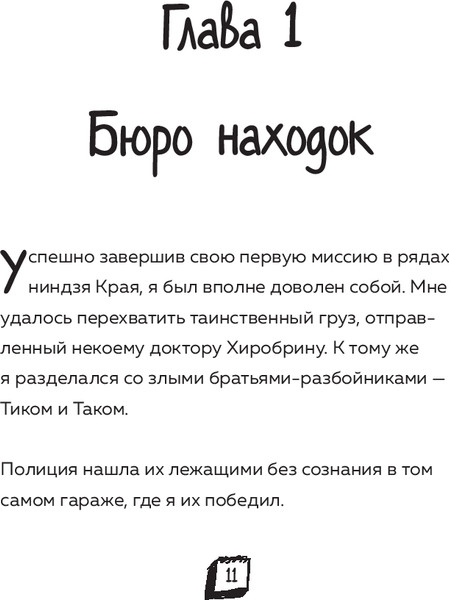 Глава 1

Бюро находок

Успешно завершив свою первую миссию в рядах ниндзя Края, я был вполне доволен собой. Мне удалось перехватить таинственный груз, отправленный некоему доктору Хиробрину. К тому же я разделался со злыми братьями-разбойниками — Тиком и Таком.

Полиция нашла их лежащими без сознания в том самом гараже, где я их победил.

11